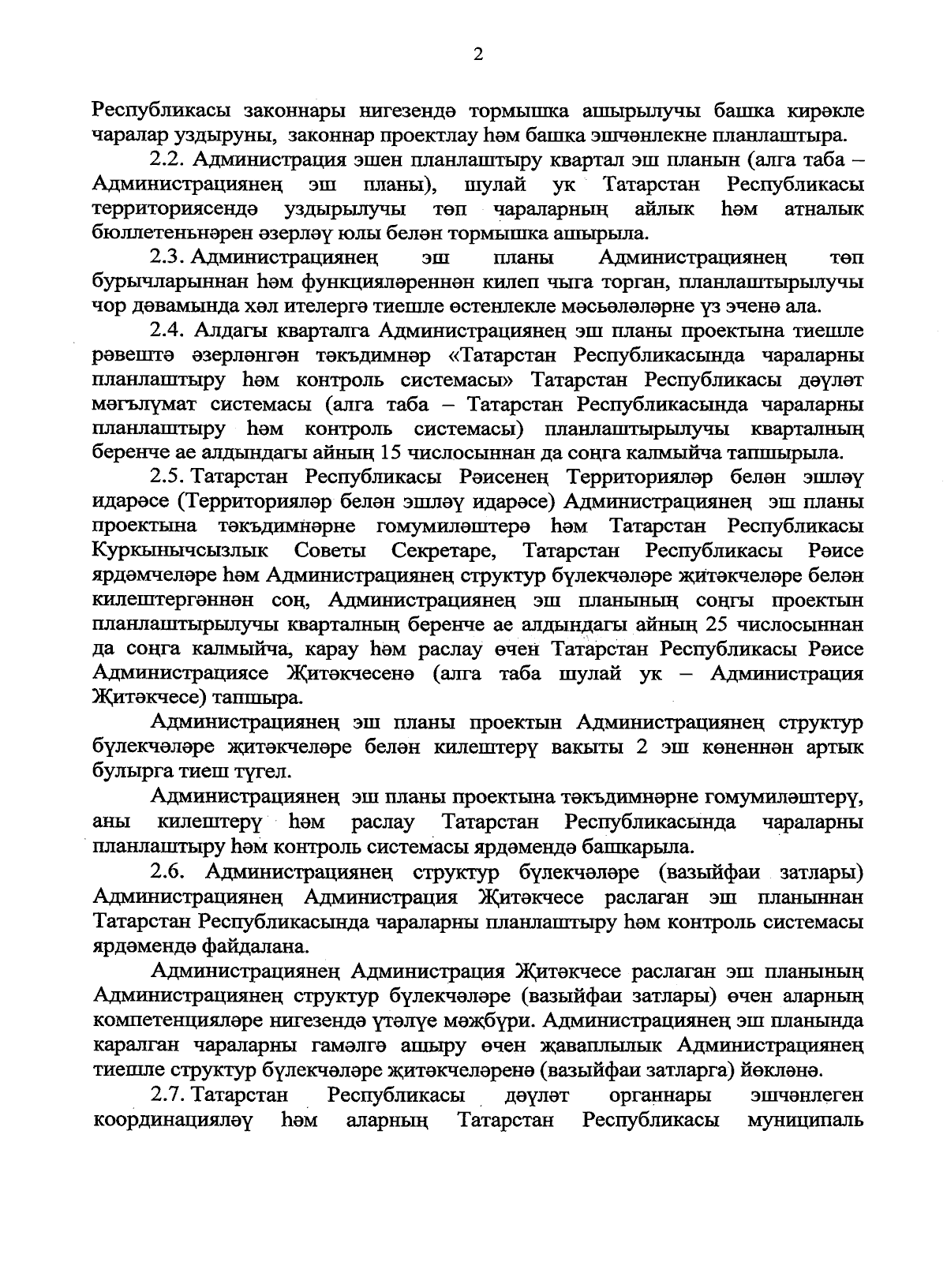 2

Республикасы законнары нигезендә тормышка ашырылучы башка кирәкле чаралар уздыруны, законнар проектлау һәм башка эшчәнлекне планлаштыра.

2.2. Администрация эшен планлаштыру квартал эш планын (алга таба – Администрациянең эш планы), шулай ук Татарстан Республикасы территориясендә уздырылучы төп чараларның айлык һәм атналык бюллетеньнәрен әзерләү юлы белән тормышка ашырыла.

2.3. Администрациянең эш планы Администрациянең төп бурычларыннан һәм функцияләреннән килеп чыга торган, планлаштырылучы чор дәвамында хәл ителергә тиешле өстенлекле мәсьәләләрне үз эченә ала.

2.4. Алдагы кварталга Администрациянең эш планы проектына тиешле рәвештә әзерләнгән тәкъдимнәр «Татарстан Республикасында чараларны планлаштыру һәм контроль системасы» Татарстан Республикасы дәүләт мәгълүмат системасы (алга таба – Татарстан Республикасында чараларны планлаштыру һәм контроль системасы) планлаштырылучы кварталның беренче ае алдындагы айның 15 числосыннан да соңга калмыйча тапшырыла.

2.5. Татарстан Республикасы Рәисенең Территорияләр белән эшләү идарәсе (Территорияләр белән эшләү идарәсе) Администрациянең эш планы проектына тәкъдимнәрне гомумиләштерә һәм Татарстан Республикасы Куркынычсызлык Советы Секретаре, Татарстан Республикасы Рәисе ярдәмчеләре һәм Администрациянең структур бүлекчәләре җитәкчеләре белән килештергәннән соң, Администрациянең эш планының соңгы проектын планлаштырылучы кварталның беренче ае алдындагы айның 25 числосыннан да соңга калмыйча, карау һәм раслау өчен Татарстан Республикасы Рәисе Администрациясе Җитәкчесенә (алга таба шулай ук – Администрация Җитәкчесе) тапшыра.

Администрациянең эш планы проектын Администрациянең структур бүлекчәләре җитәкчеләре белән килештерү вакыты 2 эш көненнән артык булырга тиеш түгел.

Администрациянең эш планы проектына тәкъдимнәрне гомумиләштерү, аны килештерү һәм раслау Татарстан Республикасында чараларны планлаштыру һәм контроль системасы ярдәмендә башкарыла.

2.6. Администрациянең структур бүлекчәләре (вазыйфаи затлары) Администрациянең Администрация Җитәкчесе раслаган эш планыннан Татарстан Республикасында чараларны планлаштыру һәм контроль системасы ярдәмендә файдалана.

Администрациянең Администрация Җитәкчесе раслаган эш планының Администрациянең структур бүлекчәләре (вазыйфаи затлары) өчен аларның компетенцияләре нигезендә үтәлүе мәҗбүри. Администрациянең эш планында каралган чараларны гамәлгә ашыру өчен җаваплылык Администрациянең тиешле структур бүлекчәләре җитәкчеләренә (вазыйфаи затларга) йөкләнә.

2.7. Татарстан Республикасы дәүләт органнары эшчәнлеген координацияләү һәм аларның Татарстан Республикасы муниципаль